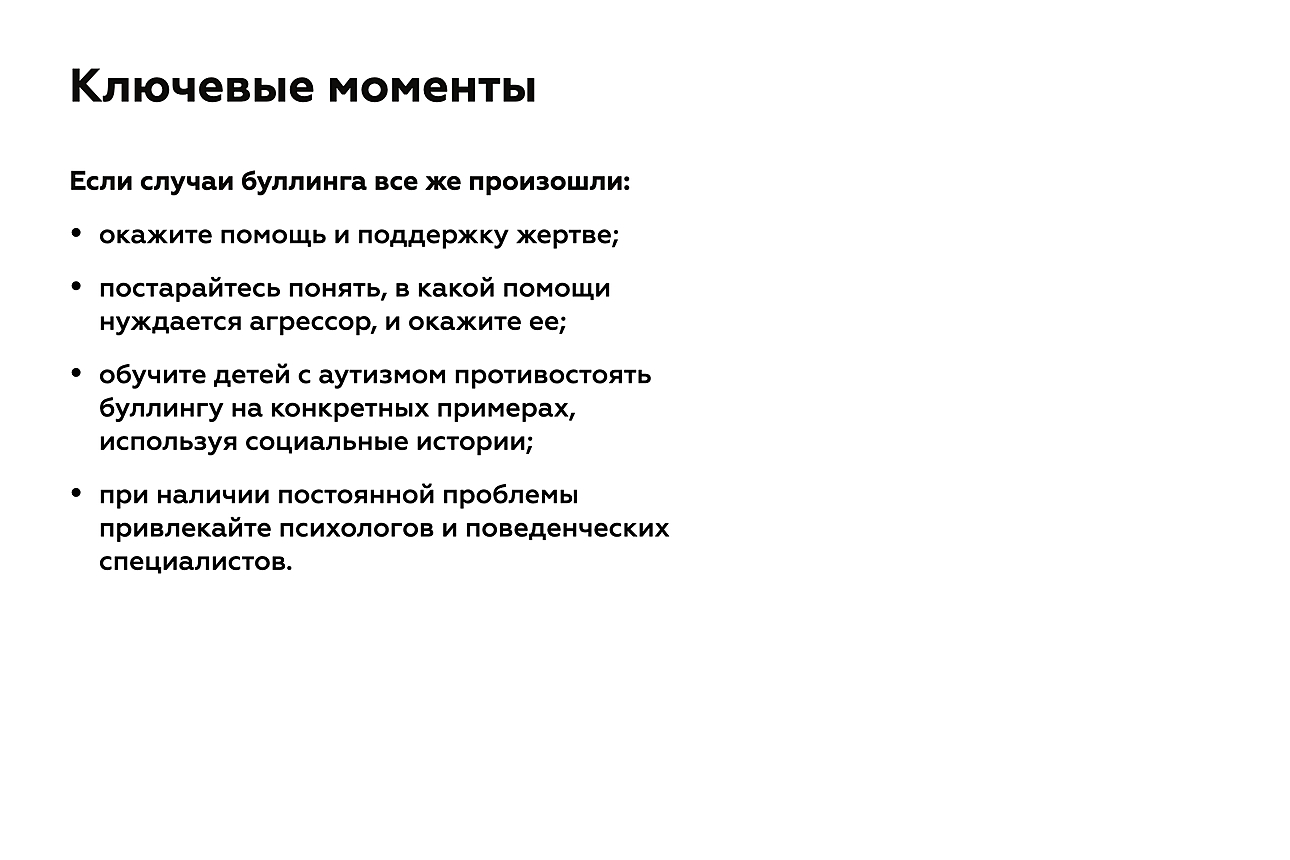 Ключевые моменты

Если случаи буллинга все же произошли:

• окажите помощь и поддержку жертве;

• постарайтесь понять, в какой помощи нуждается агрессор, и окажите ее;

• обучите детей с аутизмом противостоять буллингу на конкретных примерах, используя социальные истории;

• при наличии постоянной проблемы привлекайте психологов и поведенческих специалистов.